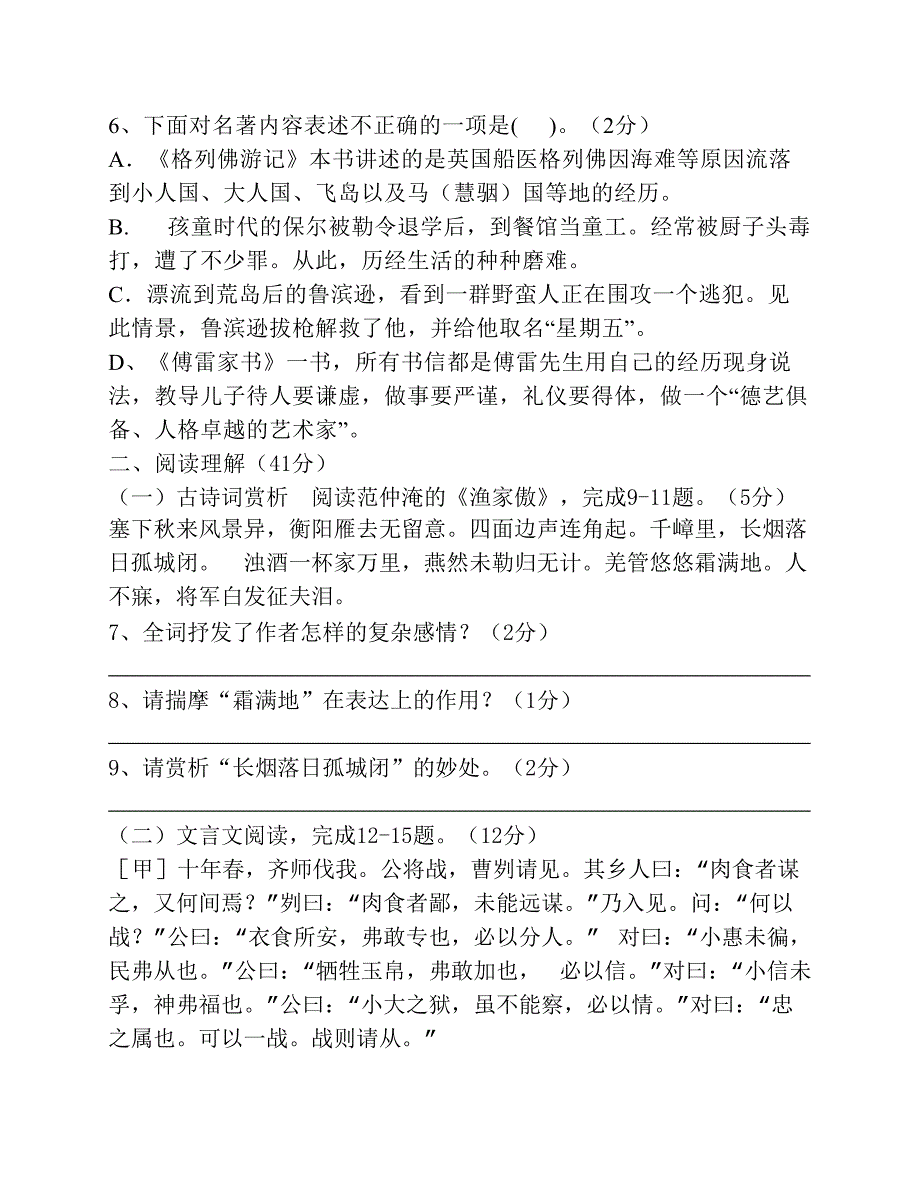 6、下面对名著内容表述不正确的一项是(　)。（2分）
A．《格列佛游记》本书讲述的是英国船医格列佛因海难等原因流落到小人国、大人国、飞岛以及马（慧骃）国等地的经历。
B.　孩童时代的保尔被勒令退学后，到餐馆当童工。经常被厨子头毒打，遭了不少罪。从此，历经生活的种种磨难。
C．漂流到荒岛后的鲁滨逊，看到一群野蛮人正在围攻一个逃犯。见此情景，鲁滨逊拔枪解救了他，并给他取名“星期五”。
D、《傅雷家书》一书，所有书信都是傅雷先生用自己的经历现身说法，教导儿子待人要谦虚，做事要严谨，礼仪要得体，做一个“德艺俱备、人格卓越的艺术家”。
二、阅读理解（41分）
（一）古诗词赏析　阅读范仲淹的《渔家傲》，完成9-11题。（5分）
塞下秋来风景异，衡阳雁去无留意。四面边声连角起。千嶂里，长烟落日孤城闭。　浊酒一杯家万里，燕然未勒归无计。羌管悠悠霜满地。人不寐，将军白发征夫泪。
7、全词抒发了作者怎样的复杂感情？（2分）
8、请揣摩“霜满地”在表达上的作用？（1分）
9、请赏析“长烟落日孤城闭”的妙处。（2分）
（二）文言文阅读，完成12-15题。（12分）
［甲］十年春，齐师伐我。公将战，曹刿请见。其乡人曰：“肉食者谋之，又何间焉？”刿曰：“肉食者鄙，未能远谋。”乃入见。问：“何以战？”公曰：“衣食所安，弗敢专也，必以分人。”　对曰：“小惠未徧，民弗从也。”公曰：“牺牲玉帛，弗敢加也，　必以信。”对曰：“小信未孚，神弗福也。”公曰：“小大之狱，虽不能察，必以情。”对曰：“忠之属也。可以一战。战则请从。”